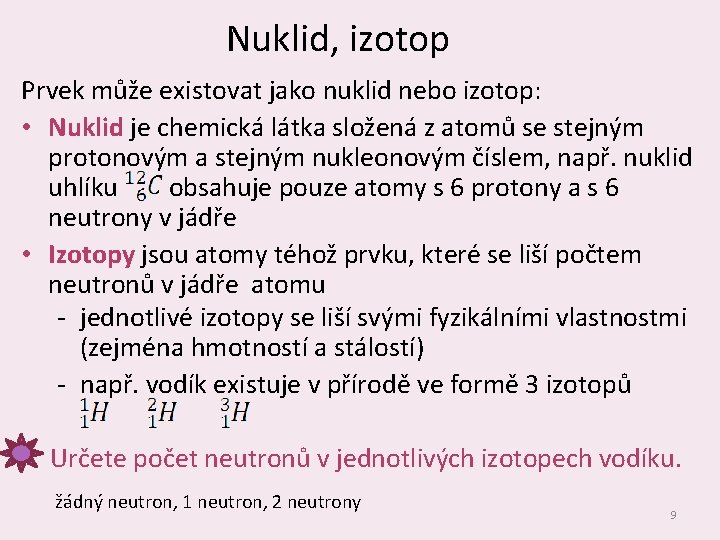 Nuklid, izotop

Prvek může existovat jako nuklid nebo izotop:

• Nuklid je chemická látka složená z atomů se stejným protonovým a stejným nukleonovým číslem, např. nuklid uhlíku $^{12}_{6}C$ obsahuje pouze atomy s 6 protony a s 6 neutrony v jádře

• Izotopy jsou atomy téhož prvku, které se liší počtem neutronů v jádře atomu

- jednotlivé izotopy se liší svými fyzikálními vlastnostmi (zejména hmotností a stálostí)

- např. vodík existuje v přírodě ve formě 3 izotopů $^{1}_{1}H$ $^{2}_{1}H$ $^{3}_{1}H$

Určete počet neutronů v jednotlivých izotopech vodíku.

žádný neutron, 1 neutron, 2 neutrony

9